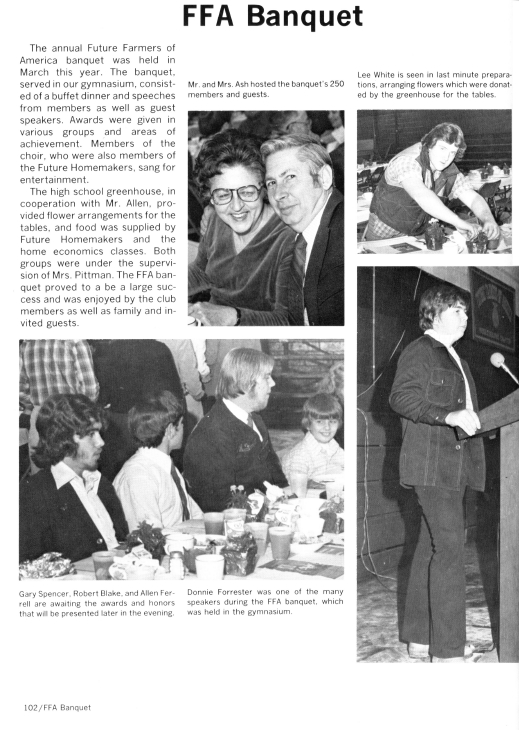 FFA Banquet

The annual Future Farmers of America banquet was held in March this year. The banquet, served in our gymnasium, consisted of a buffet dinner and speeches from members as well as guest speakers. Awards were given in various groups and areas of achievement. Members of the choir, who were also members of the Future Homemakers, sang for entertainment.

The high school greenhouse, in cooperation with Mr. Allen, provided flower arrangements for the tables, and food was supplied by Future Homemakers and the home economics classes. Both groups were under the supervision of Mrs. Pittman. The FFA banquet proved to a be a large success and was enjoyed by the club members as well as family and invited guests.

Mr. and Mrs. Ash hosted the banquet's 250 members and guests.

Lee White is seen in last minute preparations, arranging flowers which were donated by the greenhouse for the tables.

Gary Spencer, Robert Blake, and Allen Ferrell are awaiting the awards and honors that will be presented later in the evening.

Donnie Forrester was one of the many speakers during the FFA banquet, which was held in the gymnasium.

102/FFA Banquet